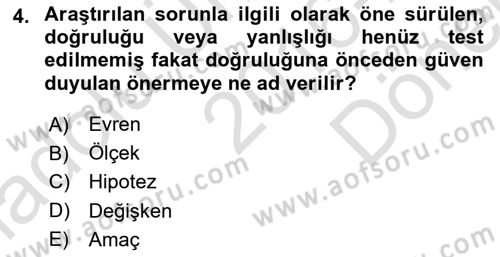 4. Araştırılan sorunla ilgili olarak öne sürülen, doğruluğu veya yanlışlığı henüz test edilmemiş fakat doğruluğuna önceden güven duyulan önermeye ne ad verilir?

A) Evren
B) Ölçek
C) Hipotez
D) Değişken
E) Amaç

www.aofsoru.com
www.aofsoru.com
www.aofsoru.com
www.aofsoru.com